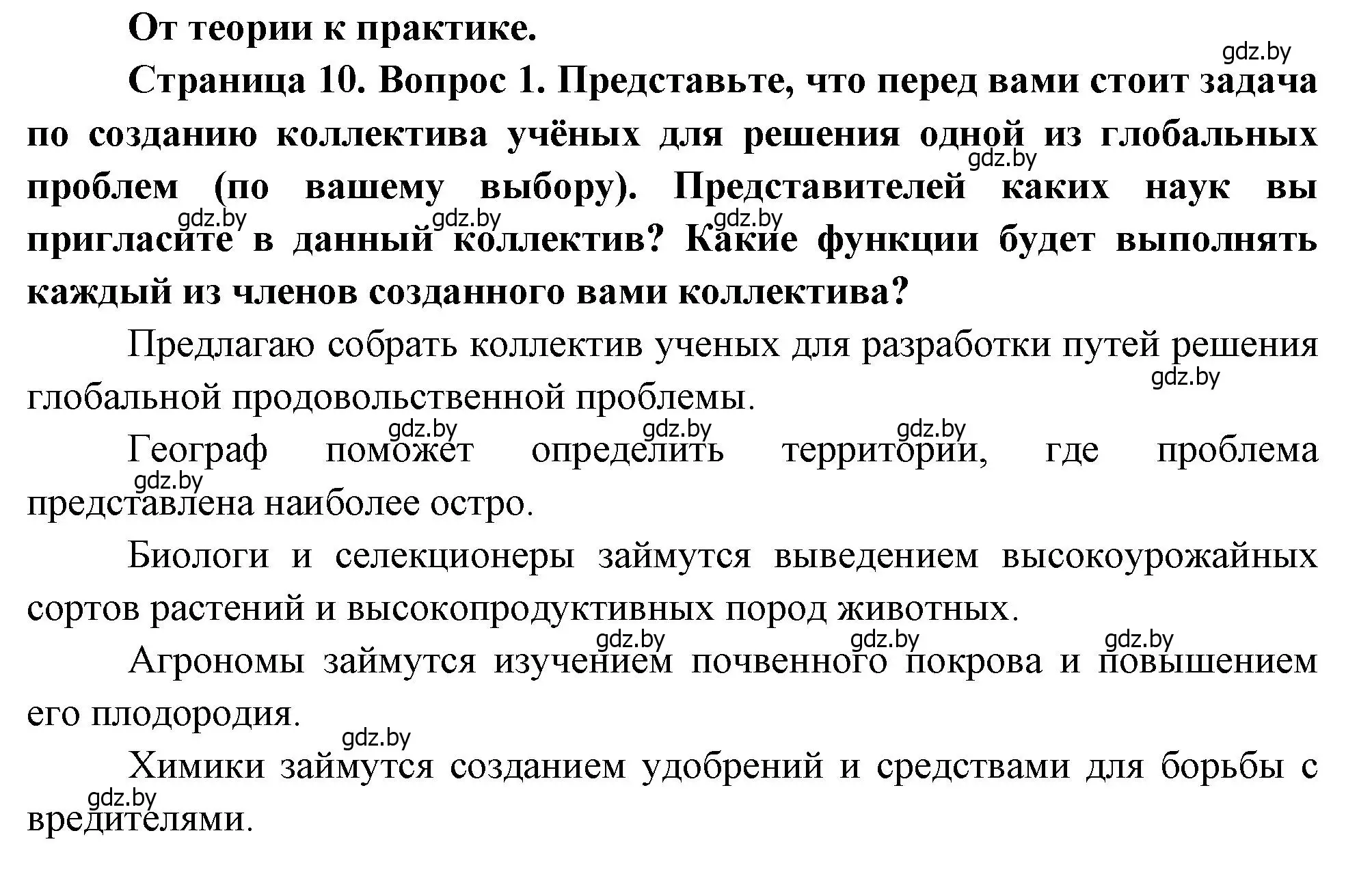 От теории к практике.

gdz.by

Страница 10. Вопрос 1. Представьте, что перед вами стоит задача по созданию коллектива учёных для решения одной из глобальных проблем (по вашему выбору). Представителей каких наук вы пригласите в данный коллектив? Какие функции будет выполнять каждый из членов созданного вами коллектива?

gdz.by gdz.by gdz.by gdz.by

Предлагаю собрать коллектив ученых для разработки путей решения глобальной продовольственной проблемы.

gdz.by

gdz.by gdz.by gdz.by

Географ поможет определить территории, где проблема представлена наиболее остро.

gdz.by

Биологи и селекционеры займутся выведением высокоурожайных сортов растений и высокопродуктивных пород животных.

gdz.by gdz.by gdz.by

Агрономы займутся изучением почвенного покрова и повышением его плодородия.

gdz.by

Химики займутся созданием удобрений и средствами для борьбы с вредителями.

gdz.by